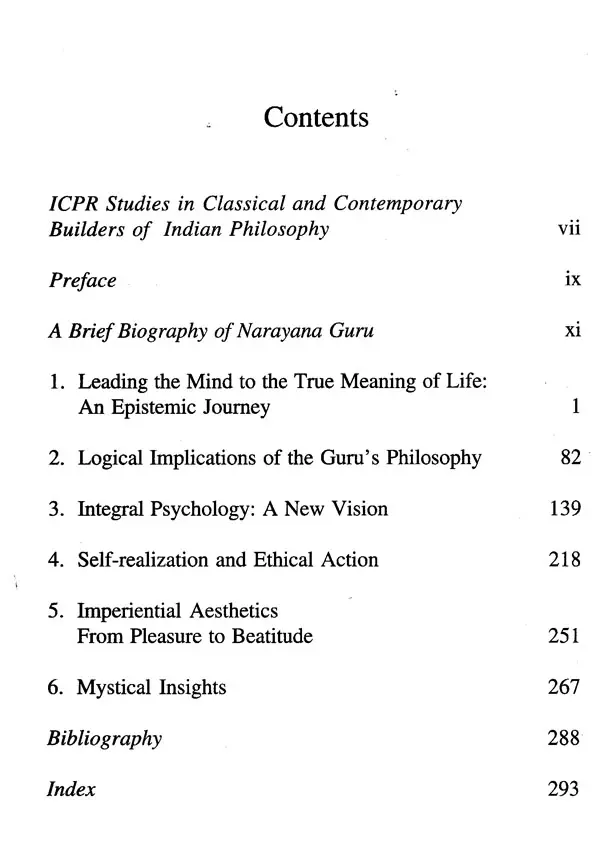 Contents

ICPR Studies in Classical and Contemporary Builders of Indian Philosophy vii

Preface ix

A Brief Biography of Narayana Guru xi

1. Leading the Mind to the True Meaning of Life: An Epistemic Journey 1

2. Logical Implications of the Guru's Philosophy 82

3. Integral Psychology: A New Vision 139

4. Self-realization and Ethical Action 218

5. Imperiential Aesthetics From Pleasure to Beatitude 251

6. Mystical Insights 267

Bibliography 288

Index 293